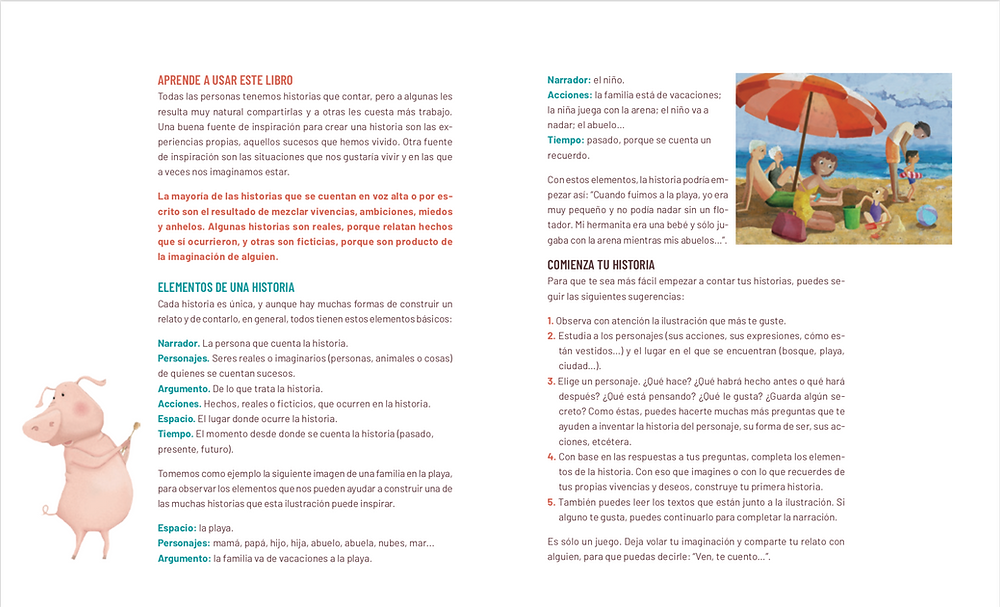 APRENDE A USAR ESTE LIBRO
Todas las personas tenemos historias que contar, pero a algunas les resulta muy natural compartirlas y a otras les cuesta más trabajo. Una buena fuente de inspiración para crear una historia son las experiencias propias, aquellos sucesos que hemos vivido. Otra fuente de inspiración son las situaciones que nos gustaría vivir y en las que a veces nos imaginamos estar.

La mayoría de las historias que se cuentan en voz alta o por escrito son el resultado de mezclar vivencias, ambiciones, miedos y anhelos. Algunas historias son reales, porque relatan hechos que sí ocurrieron, y otras son ficticias, porque son producto de la imaginación de alguien.

ELEMENTOS DE UNA HISTORIA
Cada historia es única, y aunque hay muchas formas de construir un relato y de contarlo, en general, todos tienen estos elementos básicos:

Narrador. La persona que cuenta la historia.
Personajes. Seres reales o imaginarios (personas, animales o cosas) de quienes se cuentan sucesos.
Argumento. De lo que trata la historia.
Acciones. Hechos, reales o ficticios, que ocurren en la historia.
Espacio. El lugar donde ocurre la historia.
Tiempo. El momento desde donde se cuenta la historia (pasado, presente, futuro).

Tomemos como ejemplo la siguiente imagen de una familia en la playa, para observar los elementos que nos pueden ayudar a construir una de las muchas historias que esta ilustración puede inspirar.

Espacio: la playa.
Personajes: mamá, papá, hijo, hija, abuelo, abuela, nubes, mar...
Argumento: la familia va de vacaciones a la playa.
Narrador: el niño.
Acciones: la familia está de vacaciones; la niña juega con la arena; el niño va a nadar; el abuelo...
Tiempo: pasado, porque se cuenta un recuerdo.

Con estos elementos, la historia podría empezar así: "Cuando fuimos a la playa, yo era muy pequeño y no podía nadar sin un flotador. Mi hermanita era una bebé y sólo jugaba con la arena mientras mis abuelos...".

COMIENZA TU HISTORIA
Para que te sea más fácil empezar a contar tus historias, puedes seguir las siguientes sugerencias:

1. Observa con atención la ilustración que más te guste.
2. Estudia a los personajes (sus acciones, sus expresiones, cómo están vestidos...) y el lugar en el que se encuentran (bosque, playa, ciudad...).
3. Elige un personaje. ¿Qué hace? ¿Qué habrá hecho antes o qué hará después? ¿Qué está pensando? ¿Qué le gusta? ¿Guarda algún secreto? Como éstas, puedes hacerte muchas más preguntas que te ayuden a inventar la historia del personaje, su forma de ser, sus acciones, etcétera.
4. Con base en las respuestas a tus preguntas, completa los elementos de la historia. Con eso que imagines o con lo que recuerdes de tus propias vivencias y deseos, construye tu primera historia.
5. También puedes leer los textos que están junto a la ilustración. Si alguno te gusta, puedes continuarlo para completar la narración.

Es sólo un juego. Deja volar tu imaginación y comparte tu relato con alguien, para que puedas decirle: "Ven, te cuento...".